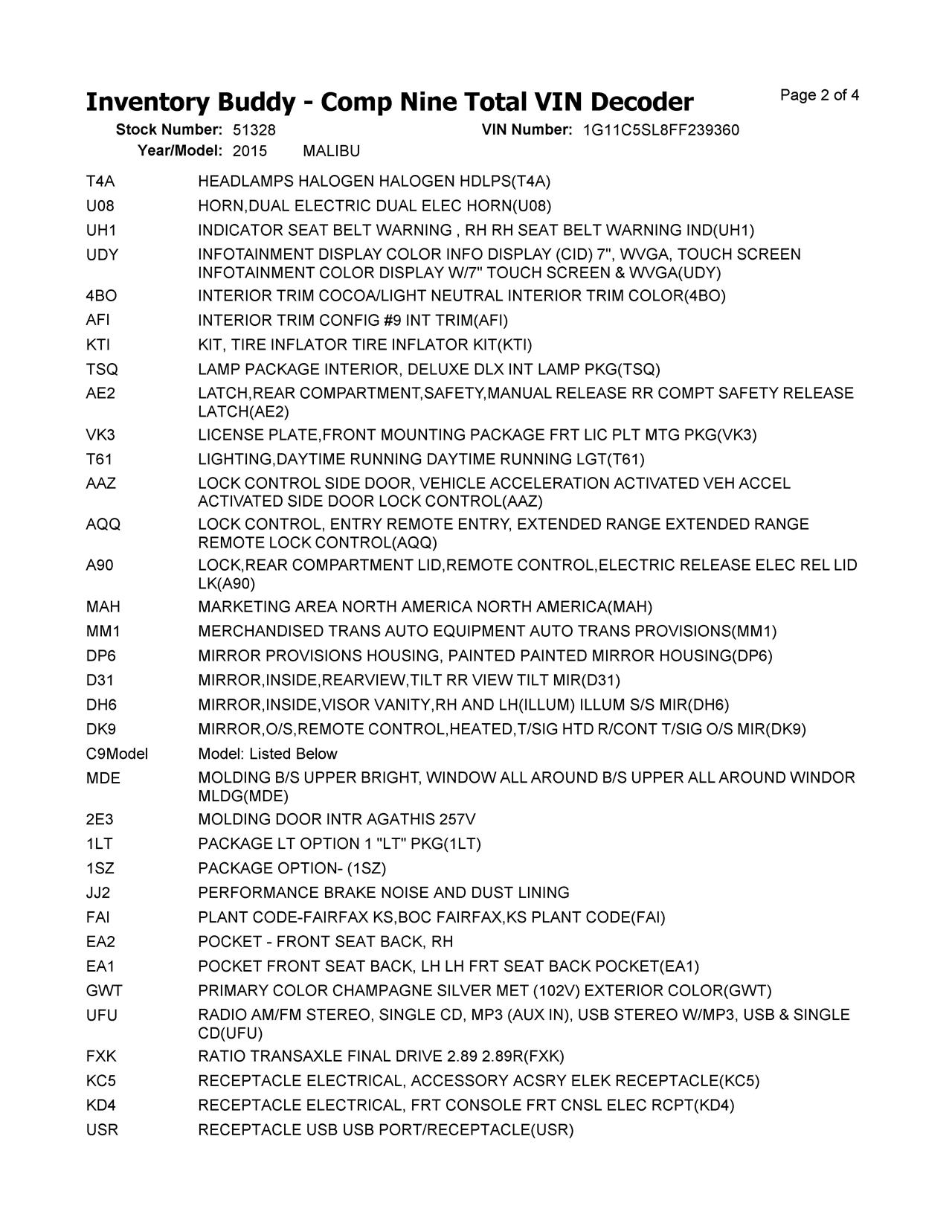 Inventory Buddy - Comp Nine Total VIN Decoder

Page 2 of 4

Stock Number: 51328 VIN Number: 1G11C5SL8FF239360
Year/Model: 2015 MALIBU

| | |
|---|---|
| T4A | HEADLAMPS HALOGEN HALOGEN HDLPS(T4A) |
| U08 | HORN,DUAL ELECTRIC DUAL ELEC HORN(U08) |
| UH1 | INDICATOR SEAT BELT WARNING , RH RH SEAT BELT WARNING IND(UH1) |
| UDY | INFOTAINMENT DISPLAY COLOR INFO DISPLAY (CID) 7", WVGA, TOUCH SCREEN INFOTAINMENT COLOR DISPLAY W/7" TOUCH SCREEN & WVGA(UDY) |
| 4BO | INTERIOR TRIM COCOA/LIGHT NEUTRAL INTERIOR TRIM COLOR(4BO) |
| AFI | INTERIOR TRIM CONFIG #9 INT TRIM(AFI) |
| KTI | KIT, TIRE INFLATOR TIRE INFLATOR KIT(KTI) |
| TSQ | LAMP PACKAGE INTERIOR, DELUXE DLX INT LAMP PKG(TSQ) |
| AE2 | LATCH,REAR COMPARTMENT,SAFETY,MANUAL RELEASE RR COMPT SAFETY RELEASE LATCH(AE2) |
| VK3 | LICENSE PLATE,FRONT MOUNTING PACKAGE FRT LIC PLT MTG PKG(VK3) |
| T61 | LIGHTING,DAYTIME RUNNING DAYTIME RUNNING LGT(T61) |
| AAZ | LOCK CONTROL SIDE DOOR, VEHICLE ACCELERATION ACTIVATED VEH ACCEL ACTIVATED SIDE DOOR LOCK CONTROL(AAZ) |
| AQQ | LOCK CONTROL, ENTRY REMOTE ENTRY, EXTENDED RANGE EXTENDED RANGE REMOTE LOCK CONTROL(AQQ) |
| A90 | LOCK,REAR COMPARTMENT LID,REMOTE CONTROL,ELECTRIC RELEASE ELEC REL LID LK(A90) |
| MAH | MARKETING AREA NORTH AMERICA NORTH AMERICA(MAH) |
| MM1 | MERCHANDISED TRANS AUTO EQUIPMENT AUTO TRANS PROVISIONS(MM1) |
| DP6 | MIRROR PROVISIONS HOUSING, PAINTED PAINTED MIRROR HOUSING(DP6) |
| D31 | MIRROR,INSIDE,REARVIEW,TILT RR VIEW TILT MIR(D31) |
| DH6 | MIRROR,INSIDE,VISOR VANITY,RH AND LH(ILLUM) ILLUM S/S MIR(DH6) |
| DK9 | MIRROR,O/S,REMOTE CONTROL,HEATED,T/SIG HTD R/CONT T/SIG O/S MIR(DK9) |
| C9Model | Model: Listed Below |
| MDE | MOLDING B/S UPPER BRIGHT, WINDOW ALL AROUND B/S UPPER ALL AROUND WINDOR MLDG(MDE) |
| 2E3 | MOLDING DOOR INTR AGATHIS 257V |
| 1LT | PACKAGE LT OPTION 1 "LT" PKG(1LT) |
| 1SZ | PACKAGE OPTION- (1SZ) |
| JJ2 | PERFORMANCE BRAKE NOISE AND DUST LINING |
| FAI | PLANT CODE-FAIRFAX KS,BOC FAIRFAX,KS PLANT CODE(FAI) |
| EA2 | POCKET - FRONT SEAT BACK, RH |
| EA1 | POCKET FRONT SEAT BACK, LH LH FRT SEAT BACK POCKET(EA1) |
| GWT | PRIMARY COLOR CHAMPAGNE SILVER MET (102V) EXTERIOR COLOR(GWT) |
| UFU | RADIO AM/FM STEREO, SINGLE CD, MP3 (AUX IN), USB STEREO W/MP3, USB & SINGLE CD(UFU) |
| FXK | RATIO TRANSAXLE FINAL DRIVE 2.89 2.89R(FXK) |
| KC5 | RECEPTACLE ELECTRICAL, ACCESSORY ACSRY ELEK RECEPTACLE(KC5) |
| KD4 | RECEPTACLE ELECTRICAL, FRT CONSOLE FRT CNSL ELEC RCPT(KD4) |
| USR | RECEPTACLE USB USB PORT/RECEPTACLE(USR) |